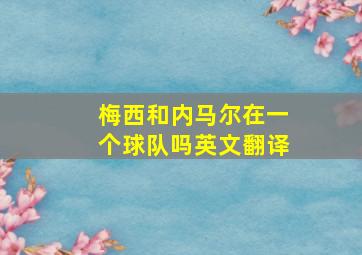 梅西和内马尔在一个球队吗英文翻译